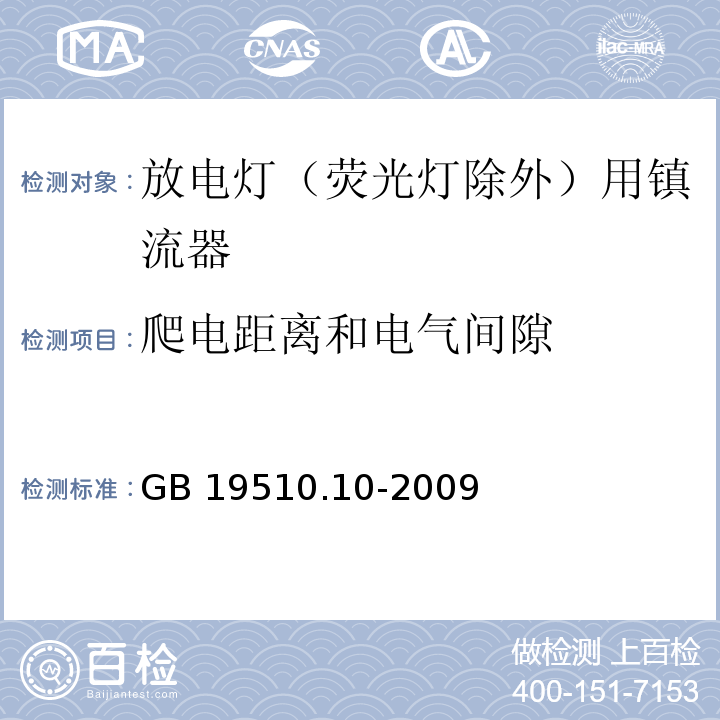 MA CNAS AL ilac-MRA

检测对象：放电灯（荧光灯除外）用镇流器

检测项目：爬电距离和电气间隙

检测标准：GB 19510.10-2009

百检
Baijiantest.com

做检测 上百检
400-151-7153